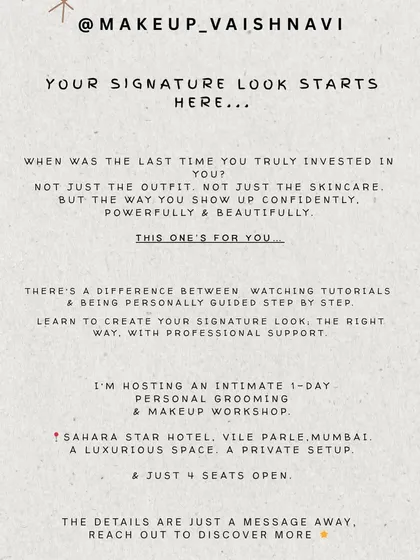 @MAKEUP_VAISHNAVI

YOUR SIGNATURE LOOK STARTS HERE...

WHEN WAS THE LAST TIME YOU TRULY INVESTED IN YOU?
NOT JUST THE OUTFIT. NOT JUST THE SKINCARE.
BUT THE WAY YOU SHOW UP CONFIDENTLY, POWERFULLY & BEAUTIFULLY.

THIS ONE'S FOR YOU...

THERE'S A DIFFERENCE BETWEEN WATCHING TUTORIALS & BEING PERSONALLY GUIDED STEP BY STEP.

LEARN TO CREATE YOUR SIGNATURE LOOK; THE RIGHT WAY, WITH PROFESSIONAL SUPPORT.

I'M HOSTING AN INTIMATE 1-DAY PERSONAL GROOMING & MAKEUP WORKSHOP.

📍SAHARA STAR HOTEL, VILE PARLE,MUMBAI.
A LUXURIOUS SPACE. A PRIVATE SETUP.

& JUST 4 SEATS OPEN.

THE DETAILS ARE JUST A MESSAGE AWAY, REACH OUT TO DISCOVER MORE ⭐